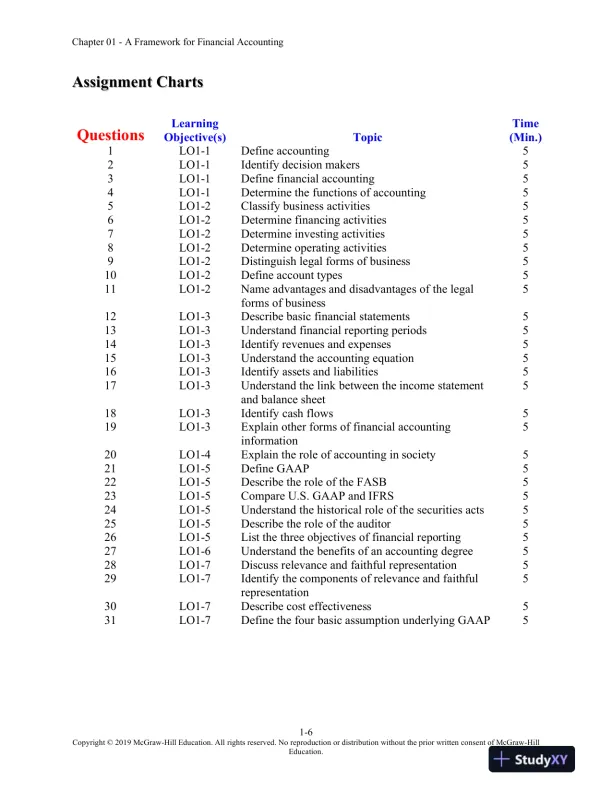 Chapter 01 - A Framework for Financial Accounting

Assignment Charts

| Questions | Learning Objective(s) | Topic | Time (Min.) |
|---|---|---|---|
| 1 | LO1-1 | Define accounting | 5 |
| 2 | LO1-1 | Identify decision makers | 5 |
| 3 | LO1-1 | Define financial accounting | 5 |
| 4 | LO1-1 | Determine the functions of accounting | 5 |
| 5 | LO1-2 | Classify business activities | 5 |
| 6 | LO1-2 | Determine financing activities | 5 |
| 7 | LO1-2 | Determine investing activities | 5 |
| 8 | LO1-2 | Determine operating activities | 5 |
| 9 | LO1-2 | Distinguish legal forms of business | 5 |
| 10 | LO1-2 | Define account types | 5 |
| 11 | LO1-2 | Name advantages and disadvantages of the legal forms of business | 5 |
| 12 | LO1-3 | Describe basic financial statements | 5 |
| 13 | LO1-3 | Understand financial reporting periods | 5 |
| 14 | LO1-3 | Identify revenues and expenses | 5 |
| 15 | LO1-3 | Understand the accounting equation | 5 |
| 16 | LO1-3 | Identify assets and liabilities | 5 |
| 17 | LO1-3 | Understand the link between the income statement and balance sheet | 5 |
| 18 | LO1-3 | Identify cash flows | 5 |
| 19 | LO1-3 | Explain other forms of financial accounting information | 5 |
| 20 | LO1-4 | Explain the role of accounting in society | 5 |
| 21 | LO1-5 | Define GAAP | 5 |
| 22 | LO1-5 | Describe the role of the FASB | 5 |
| 23 | LO1-5 | Compare U.S. GAAP and IFRS | 5 |
| 24 | LO1-5 | Understand the historical role of the securities acts | 5 |
| 25 | LO1-5 | Describe the role of the auditor | 5 |
| 26 | LO1-5 | List the three objectives of financial reporting | 5 |
| 27 | LO1-6 | Understand the benefits of an accounting degree | 5 |
| 28 | LO1-7 | Discuss relevance and faithful representation | 5 |
| 29 | LO1-7 | Identify the components of relevance and faithful representation | 5 |
| 30 | LO1-7 | Describe cost effectiveness | 5 |
| 31 | LO1-7 | Define the four basic assumption underlying GAAP | 5 |

1-6
Copyright © 2019 McGraw-Hill Education. All rights reserved. No reproduction or distribution without the prior written consent of McGraw-Hill Education.

StudyXY